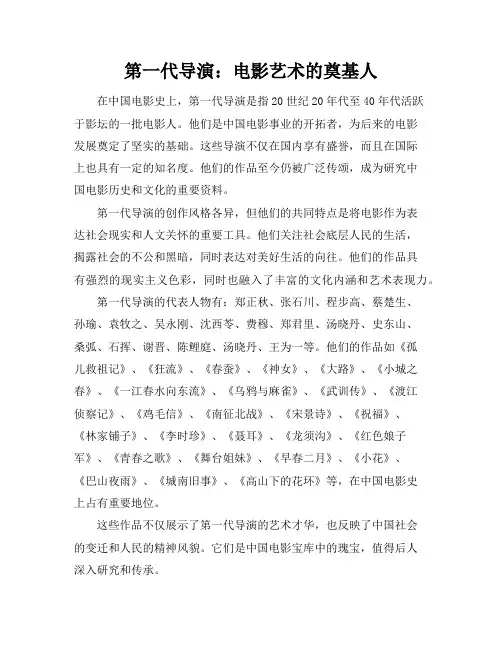 第一代导演：电影艺术的奠基人

在中国电影史上，第一代导演是指20世纪20年代至40年代活跃于影坛的一批电影人。他们是中国电影事业的开拓者，为后来的电影发展奠定了坚实的基础。这些导演不仅在国内享有盛誉，而且在国际上也具有一定的知名度。他们的作品至今仍被广泛传颂，成为研究中国电影历史和文化的重要资料。

第一代导演的创作风格各异，但他们的共同特点是将电影作为表达社会现实和人文关怀的重要工具。他们关注社会底层人民的生活，揭露社会的不公和黑暗，同时表达对美好生活的向往。他们的作品具有强烈的现实主义色彩，同时也融入了丰富的文化内涵和艺术表现力。

第一代导演的代表人物有：郑正秋、张石川、程步高、蔡楚生、孙瑜、袁牧之、吴永刚、沈西苓、费穆、郑君里、汤晓丹、史东山、桑弧、石挥、谢晋、陈鲤庭、汤晓丹、王为一等。他们的作品如《孤儿救祖记》、《狂流》、《春蚕》、《神女》、《大路》、《小城之春》、《一江春水向东流》、《乌鸦与麻雀》、《武训传》、《渡江侦察记》、《鸡毛信》、《南征北战》、《宋景诗》、《祝福》、《林家铺子》、《李时珍》、《聂耳》、《龙须沟》、《红色娘子军》、《青春之歌》、《舞台姐妹》、《早春二月》、《小花》、《巴山夜雨》、《城南旧事》、《高山下的花环》等，在中国电影史上占有重要地位。

这些作品不仅展示了第一代导演的艺术才华，也反映了中国社会的变迁和人民的精神风貌。它们是中国电影宝库中的瑰宝，值得后人深入研究和传承。